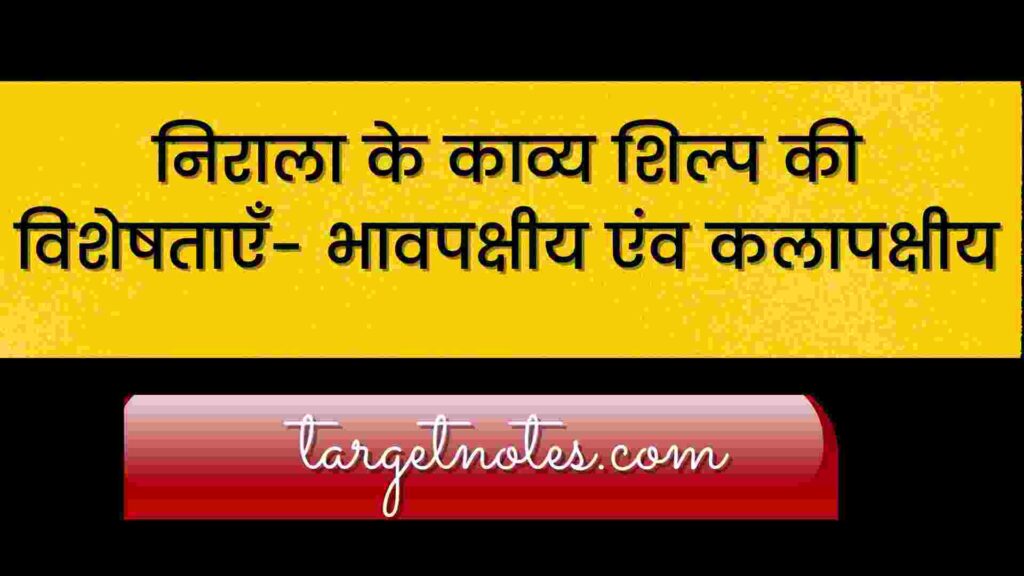 निराला के काव्य शिल्प की विशेषताएँ- भावपक्षीय एंव कलापक्षीय

targetnotes.com